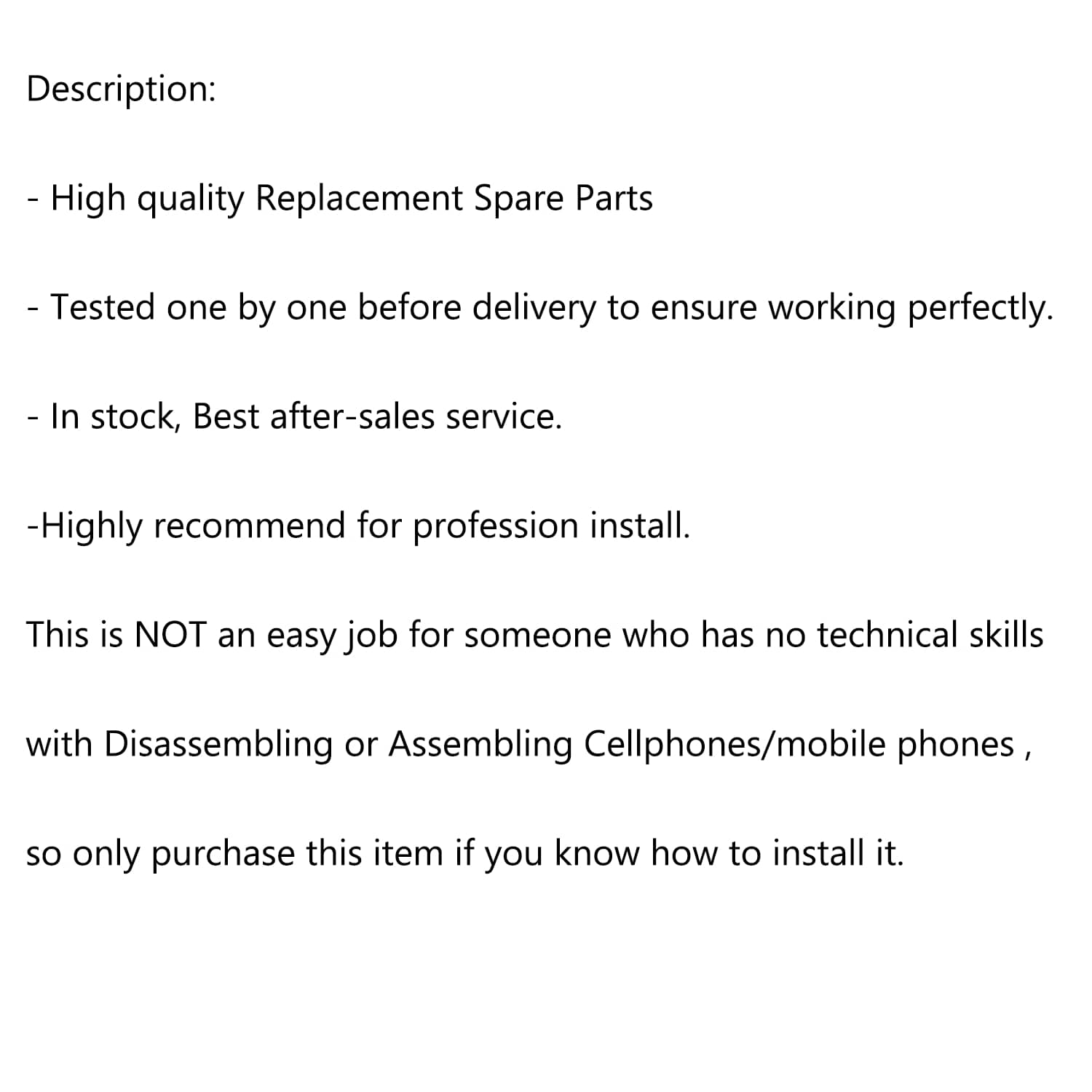 Description:

- High quality Replacement Spare Parts

- Tested one by one before delivery to ensure working perfectly.

- In stock, Best after-sales service.

-Highly recommend for profession install.

This is NOT an easy job for someone who has no technical skills

with Disassembling or Assembling Cellphones/mobile phones ,

so only purchase this item if you know how to install it.